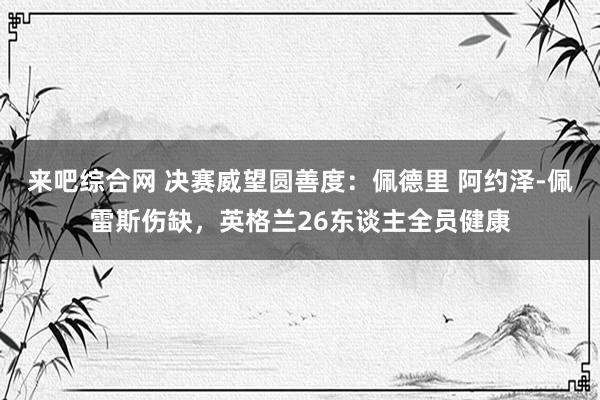 来吧综合网 决赛威望圆善度：佩德里 阿约泽-佩雷斯伤缺，英格兰26东谈主全员健康